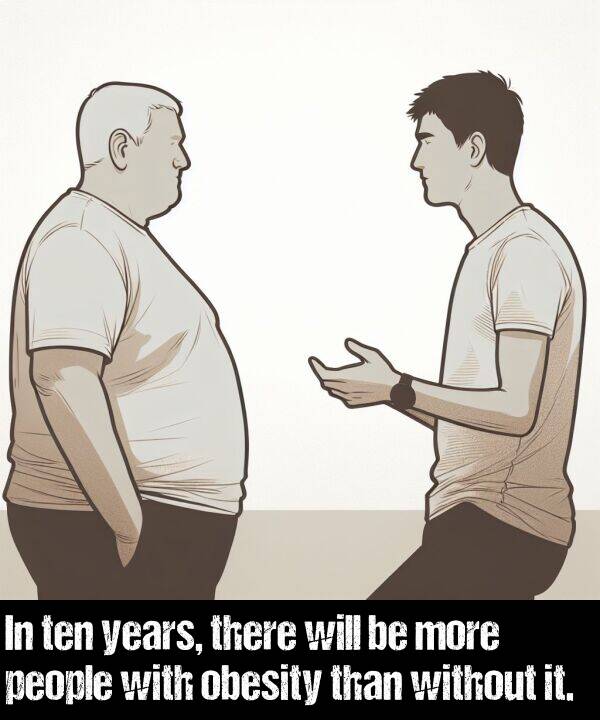 In ten years, there will be more people with obesity than without it.